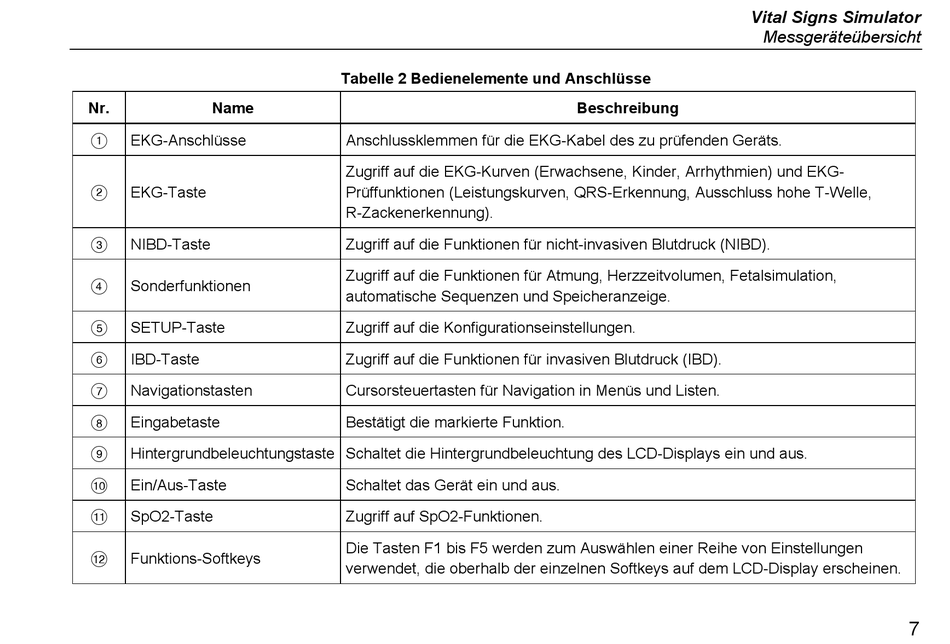 Vital Signs Simulator
Messgeräteübersicht

Tabelle 2 Bedienelemente und Anschlüsse

| Nr. | Name | Beschreibung |
|---|---|---|
| ① | EKG-Anschlüsse | Anschlussklemmen für die EKG-Kabel des zu prüfenden Geräts. |
| ② | EKG-Taste | Zugriff auf die EKG-Kurven (Erwachsene, Kinder, Arrhythmien) und EKG-Prüffunktionen (Leistungskurven, QRS-Erkennung, Ausschluss hohe T-Welle, R-Zackenerkennung). |
| ③ | NIBD-Taste | Zugriff auf die Funktionen für nicht-invasiven Blutdruck (NIBD). |
| ④ | Sonderfunktionen | Zugriff auf die Funktionen für Atmung, Herzzeitvolumen, Fetalsimulation, automatische Sequenzen und Speicheranzeige. |
| ⑤ | SETUP-Taste | Zugriff auf die Konfigurationseinstellungen. |
| ⑥ | IBD-Taste | Zugriff auf die Funktionen für invasiven Blutdruck (IBD). |
| ⑦ | Navigationstasten | Cursorsteuertasten für Navigation in Menüs und Listen. |
| ⑧ | Eingabetaste | Bestätigt die markierte Funktion. |
| ⑨ | Hintergrundbeleuchtungstaste | Schaltet die Hintergrundbeleuchtung des LCD-Displays ein und aus. |
| ⑩ | Ein/Aus-Taste | Schaltet das Gerät ein und aus. |
| ⑪ | SpO2-Taste | Zugriff auf SpO2-Funktionen. |
| ⑫ | Funktions-Softkeys | Die Tasten F1 bis F5 werden zum Auswählen einer Reihe von Einstellungen verwendet, die oberhalb der einzelnen Softkeys auf dem LCD-Display erscheinen. |

7